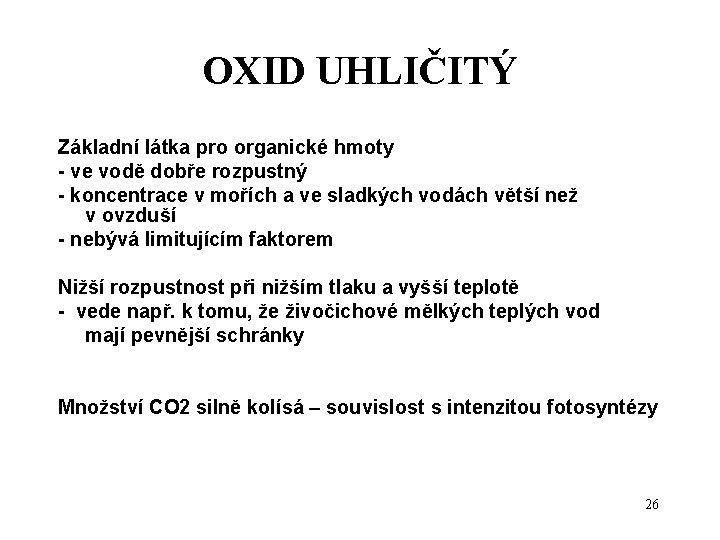 OXID UHLIČITÝ

Základní látka pro organické hmoty
- ve vodě dobře rozpustný
- koncentrace v mořích a ve sladkých vodách větší než v ovzduší
- nebývá limitujícím faktorem

Nižší rozpustnost při nižším tlaku a vyšší teplotě
- vede např. k tomu, že živočichové mělkých teplých vod mají pevnější schránky

Množství CO2 silně kolísá – souvislost s intenzitou fotosyntézy

26